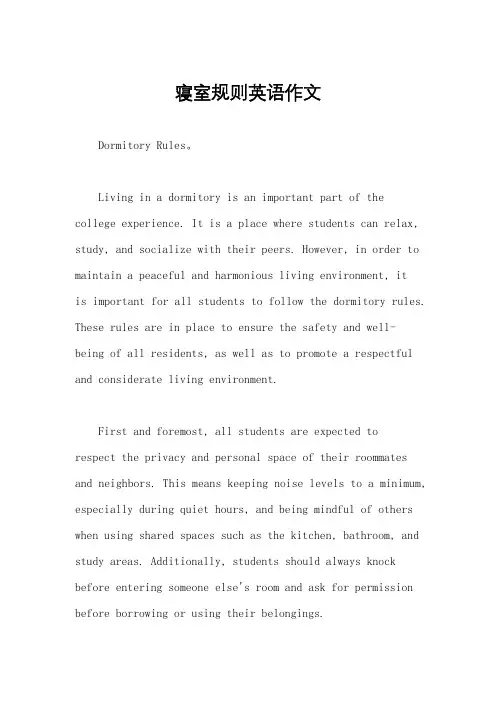 寝室规则英语作文

Dormitory Rules。

Living in a dormitory is an important part of the college experience. It is a place where students can relax, study, and socialize with their peers. However, in order to maintain a peaceful and harmonious living environment, it is important for all students to follow the dormitory rules. These rules are in place to ensure the safety and well-being of all residents, as well as to promote a respectful and considerate living environment.

First and foremost, all students are expected to respect the privacy and personal space of their roommates and neighbors. This means keeping noise levels to a minimum, especially during quiet hours, and being mindful of others when using shared spaces such as the kitchen, bathroom, and study areas. Additionally, students should always knock before entering someone else's room and ask for permission before borrowing or using their belongings.